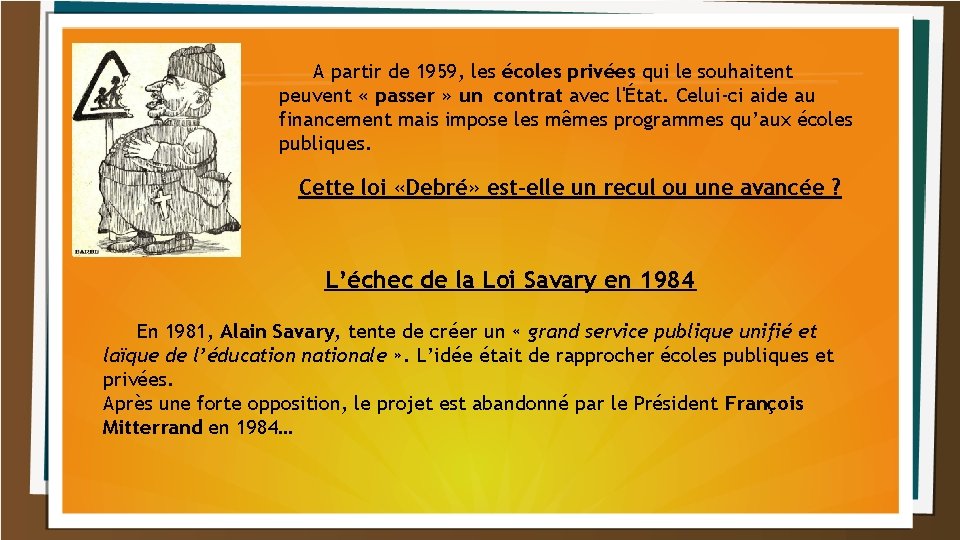 A partir de 1959, les écoles privées qui le souhaitent peuvent « passer » un contrat avec l'État. Celui-ci aide au financement mais impose les mêmes programmes qu'aux écoles publiques.

Cette loi «Debré» est-elle un recul ou une avancée ?

L'échec de la Loi Savary en 1984

En 1981, Alain Savary, tente de créer un « grand service publique unifié et laïque de l'éducation nationale ». L'idée était de rapprocher écoles publiques et privées.
Après une forte opposition, le projet est abandonné par le Président François Mitterrand en 1984…